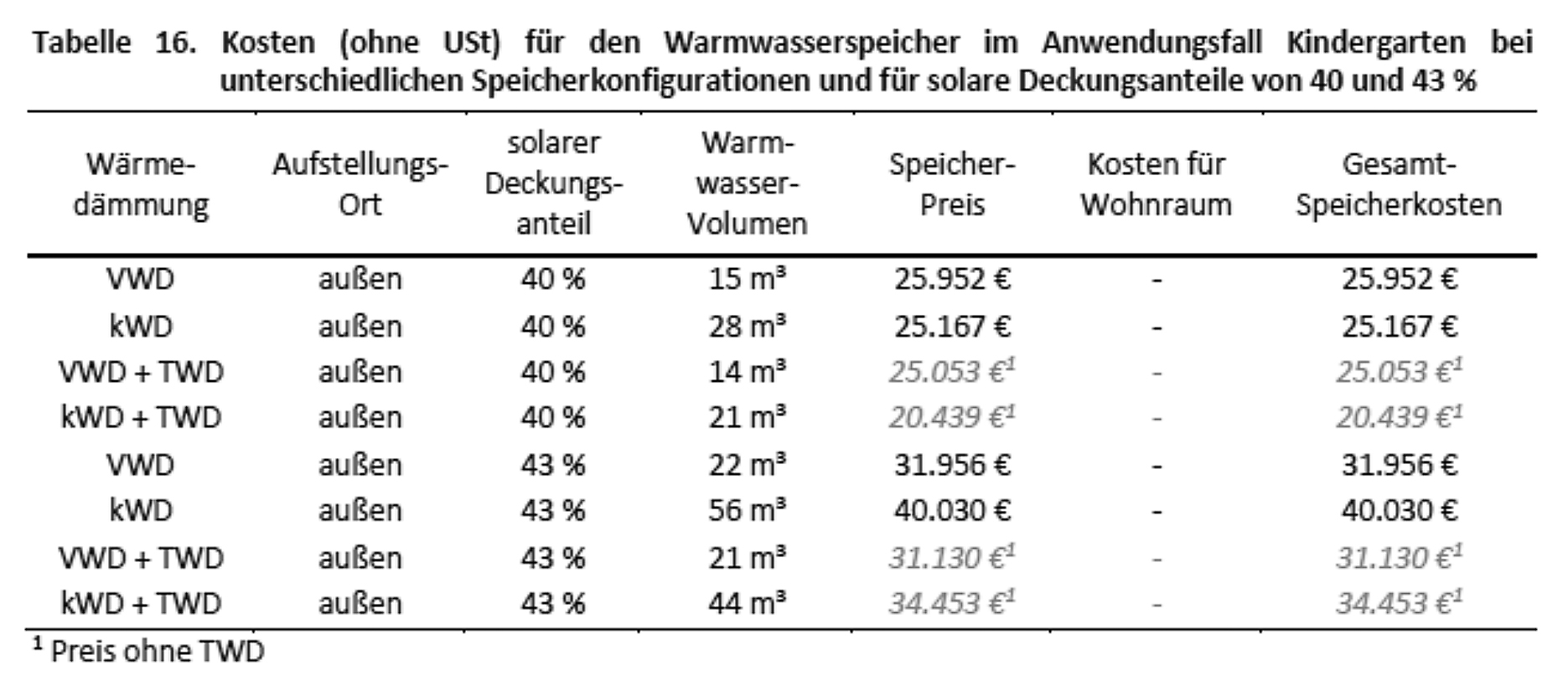 Tabelle 16. Kosten (ohne USt) für den Warmwasserspeicher im Anwendungsfall Kindergarten bei unterschiedlichen Speicherkonfigurationen und für solare Deckungsanteile von 40 und 43 %

| Wärme-dämmung | Aufstellungs-Ort | solarer Deckungs-anteil | Warm-wasser-Volumen | Speicher-Preis | Kosten für Wohnraum | Gesamt-Speicherkosten |
|---|---|---|---|---|---|---|
| VWD | außen | 40 % | 15 m³ | 25.952 € | - | 25.952 € |
| kWD | außen | 40 % | 28 m³ | 25.167 € | - | 25.167 € |
| VWD + TWD | außen | 40 % | 14 m³ | 25.053 €$^1$ | - | 25.053 €$^1$ |
| kWD + TWD | außen | 40 % | 21 m³ | 20.439 €$^1$ | - | 20.439 €$^1$ |
| VWD | außen | 43 % | 22 m³ | 31.956 € | - | 31.956 € |
| kWD | außen | 43 % | 56 m³ | 40.030 € | - | 40.030 € |
| VWD + TWD | außen | 43 % | 21 m³ | 31.130 €$^1$ | - | 31.130 €$^1$ |
| kWD + TWD | außen | 43 % | 44 m³ | 34.453 €$^1$ | - | 34.453 €$^1$ |

$^1$ Preis ohne TWD